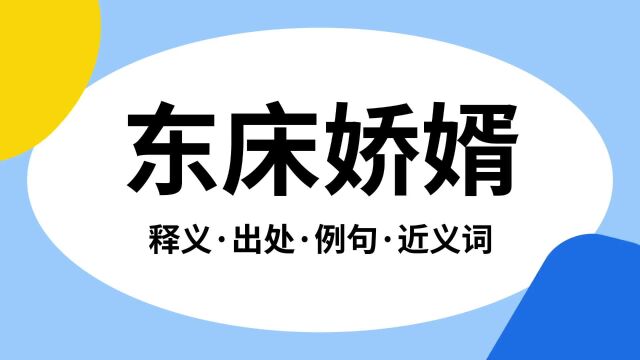 东床娇婿

释义·出处·例句·近义词